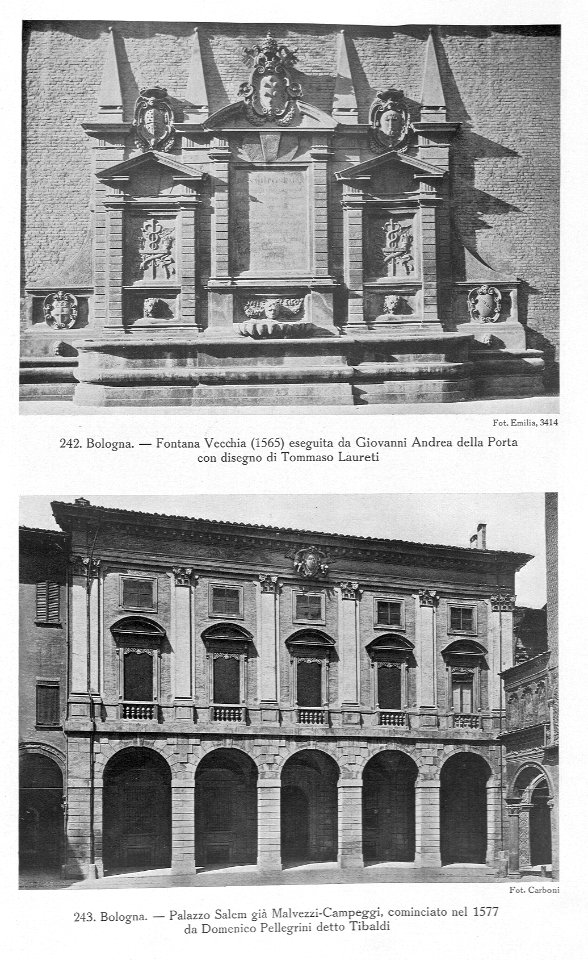 Fot. Emilia, 3414

242. Bologna. — Fontana Vecchia (1565) eseguita da Giovanni Andrea della Porta con disegno di Tommaso Laureti

Fot. Carboni

243. Bologna. — Palazzo Salem già Malvezzi-Campeggi, cominciato nel 1577 da Domenico Pellegrini detto Tibaldi